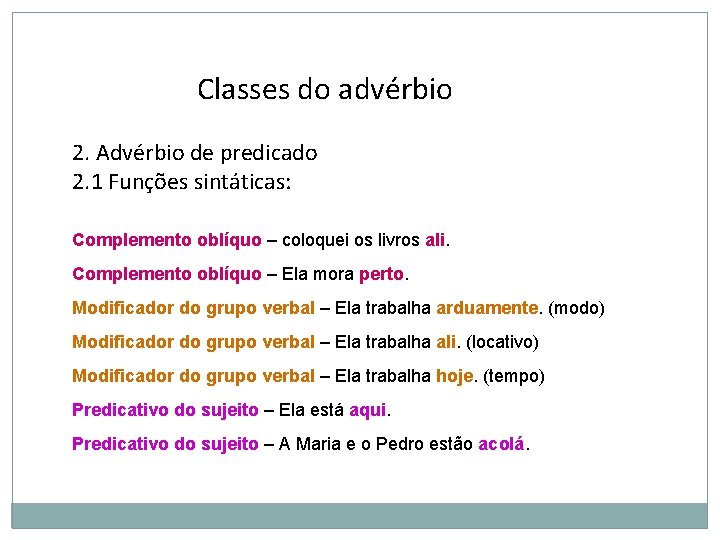 Classes do advérbio

2. Advérbio de predicado
2.1 Funções sintáticas:

Complemento oblíquo – coloquei os livros ali.

Complemento oblíquo – Ela mora perto.

Modificador do grupo verbal – Ela trabalha arduamente. (modo)

Modificador do grupo verbal – Ela trabalha ali. (locativo)

Modificador do grupo verbal – Ela trabalha hoje. (tempo)

Predicativo do sujeito – Ela está aqui.

Predicativo do sujeito – A Maria e o Pedro estão acolá.